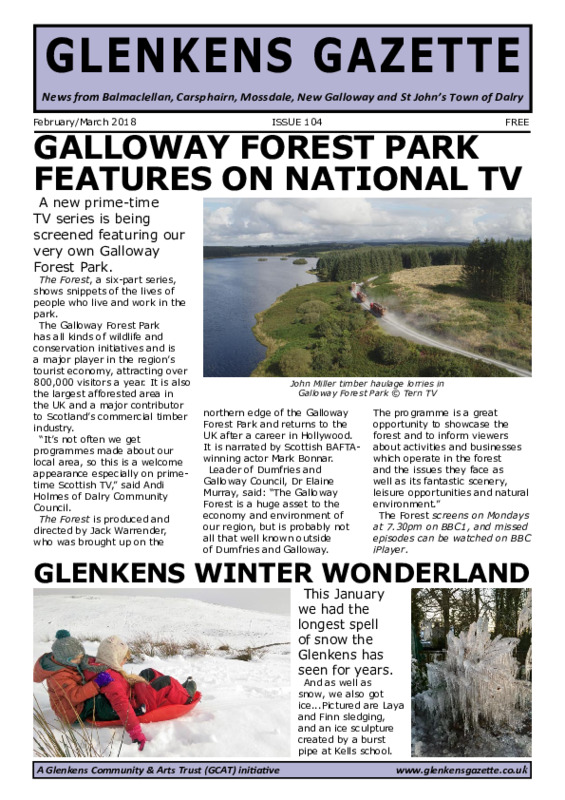 GLENKENS GAZETTE

News from Balmaclellan, Carsphairn, Mossdale, New Galloway and St John's Town of Dalry

February/March 2018

ISSUE 104

FREE

GALLOWAY FOREST PARK FEATURES ON NATIONAL TV

A new prime-time TV series is being screened featuring our very own Galloway Forest Park.

The Forest, a six-part series, shows snippets of the lives of people who live and work in the park.

The Galloway Forest Park has all kinds of wildlife and conservation initiatives and is a major player in the region's tourist economy, attracting over 800,000 visitors a year. It is also the largest afforested area in the UK and a major contributor to Scotland's commercial timber industry.

"It's not often we get programmes made about our local area, so this is a welcome appearance especially on prime-time Scottish TV," said Andi Holmes of Dalry Community Council.

The Forest is produced and directed by Jack Warrender, who was brought up on the northern edge of the Galloway Forest Park and returns to the UK after a career in Hollywood. It is narrated by Scottish BAFTA-winning actor Mark Bonnar.

Leader of Dumfries and Galloway Council, Dr Elaine Murray, said: "The Galloway Forest is a huge asset to the economy and environment of our region, but is probably not all that well known outside of Dumfries and Galloway.

The programme is a great opportunity to showcase the forest and to inform viewers about activities and businesses which operate in the forest and the issues they face as well as its fantastic scenery, leisure opportunities and natural environment."

The Forest screens on Mondays at 7.30pm on BBC1, and missed episodes can be watched on BBC iPlayer.

John Miller timber haulage lorries in Galloway Forest Park © Tern TV

GLENKENS WINTER WONDERLAND

This January we had the longest spell of snow the Glenkens has seen for years.

And as well as snow, we also got ice...Pictured are Laya and Finn sledging, and an ice sculpture created by a burst pipe at Kells school.

A Glenkens Community & Arts Trust (GCAT) initiative

www.glenkensgazette.co.uk